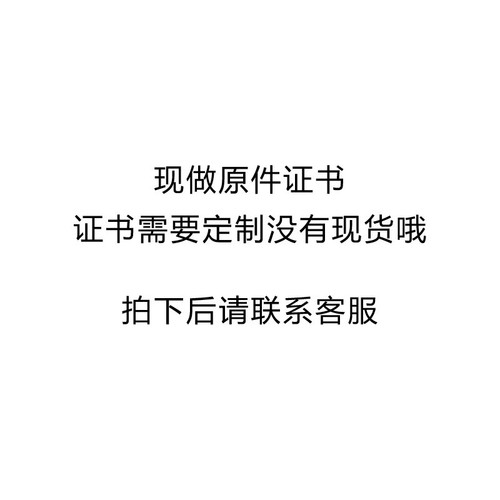 现做原件证书
证书需要定制没有现货哦

拍下后请联系客服